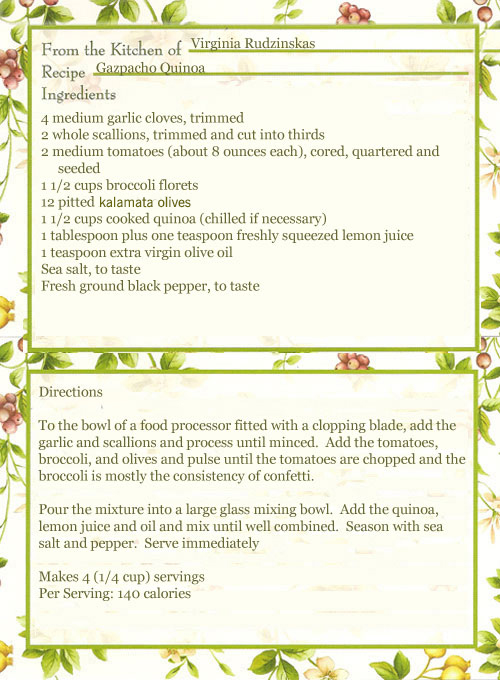 From the Kitchen of Virginia Rudzinskas
Recipe Gazpacho Quinoa
Ingredients

4 medium garlic cloves, trimmed
2 whole scallions, trimmed and cut into thirds
2 medium tomatoes (about 8 ounces each), cored, quartered and seeded
1 1/2 cups broccoli florets
12 pitted kalamata olives
1 1/2 cups cooked quinoa (chilled if necessary)
1 tablespoon plus one teaspoon freshly squeezed lemon juice
1 teaspoon extra virgin olive oil
Sea salt, to taste
Fresh ground black pepper, to taste

Directions

To the bowl of a food processor fitted with a clopping blade, add the garlic and scallions and process until minced. Add the tomatoes, broccoli, and olives and pulse until the tomatoes are chopped and the broccoli is mostly the consistency of confetti.

Pour the mixture into a large glass mixing bowl. Add the quinoa, lemon juice and oil and mix until well combined. Season with sea salt and pepper. Serve immediately

Makes 4 (1/4 cup) servings
Per Serving: 140 calories